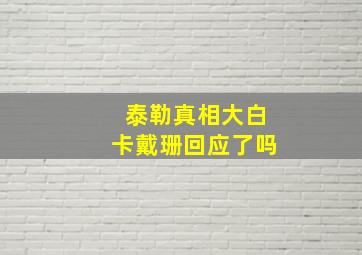 泰勒真相大白
卡戴珊回应了吗